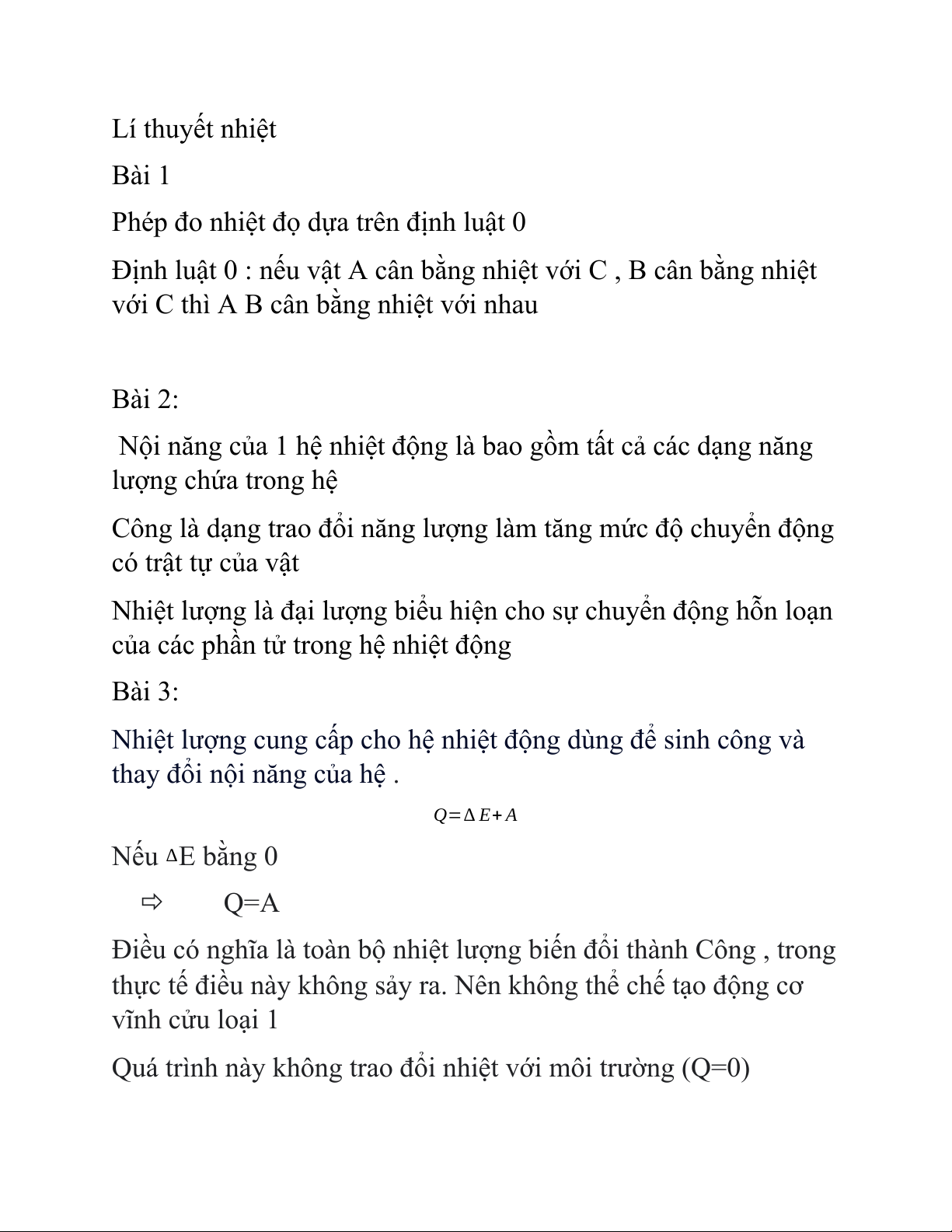 Lí thuyết nhiệt

Bài 1

Phép đo nhiệt đọ dựa trên định luật 0

Định luật 0 : nếu vật A cân bằng nhiệt với C , B cân bằng nhiệt với C thì A B cân bằng nhiệt với nhau

Bài 2:

Nội năng của 1 hệ nhiệt động là bao gồm tất cả các dạng năng lượng chứa trong hệ

Công là dạng trao đổi năng lượng làm tăng mức độ chuyển động có trật tự của vật

Nhiệt lượng là đại lượng biểu hiện cho sự chuyển động hỗn loạn của các phần tử trong hệ nhiệt động

Bài 3:

Nhiệt lượng cung cấp cho hệ nhiệt động dùng để sinh công và thay đổi nội năng của hệ .

$Q=\Delta E+A$

Nếu $\Delta$E bằng 0

⇨ Q=A

Điều có nghĩa là toàn bộ nhiệt lượng biến đổi thành Công , trong thực tế điều này không sảy ra. Nên không thể chế tạo động cơ vĩnh cửu loại 1

Quá trình này không trao đổi nhiệt với môi trường (Q=0)